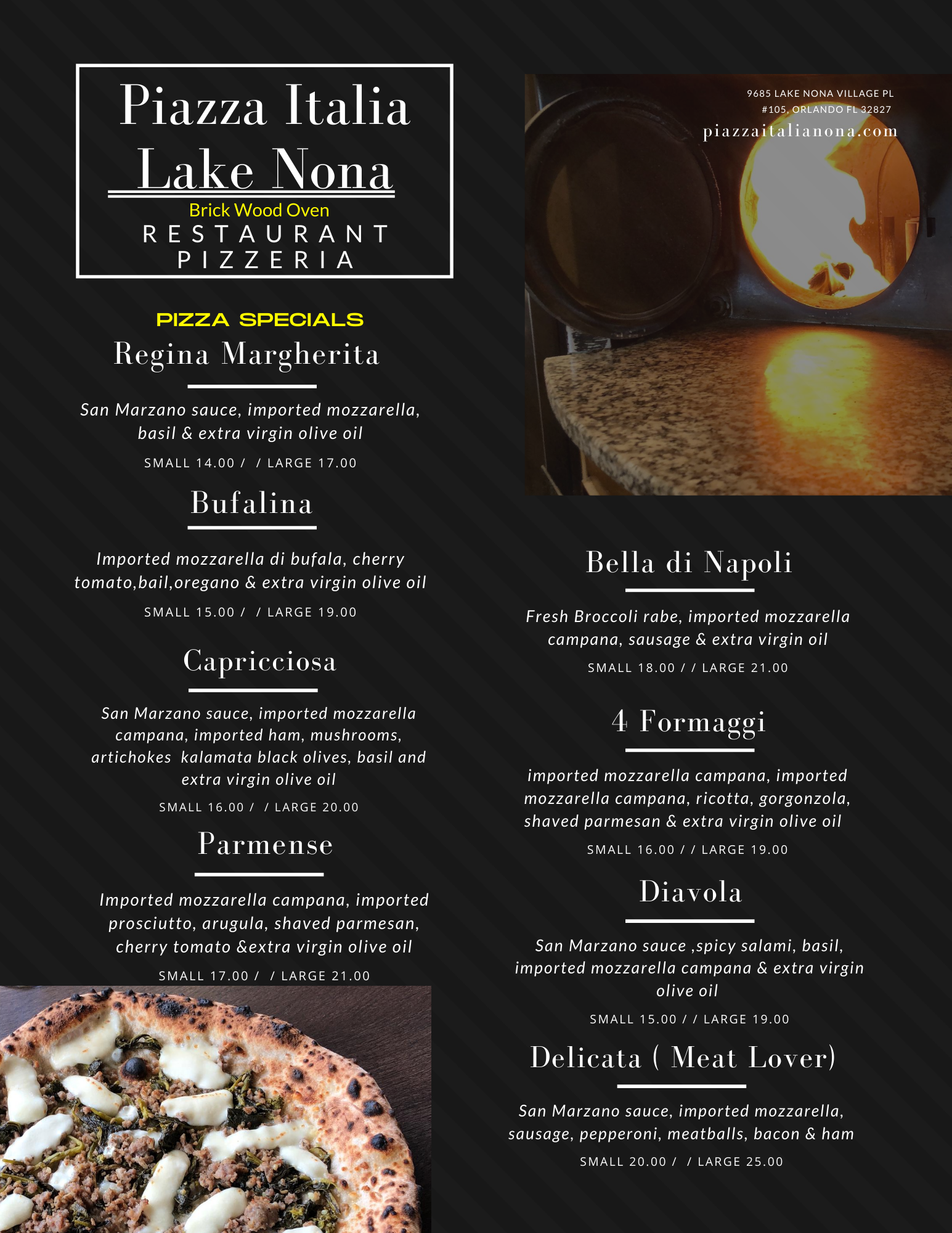 Piazza Italia
Lake Nona
Brick Wood Oven
RESTAURANT
PIZZERIA

PIZZA SPECIALS

Regina Margherita

San Marzano sauce, imported mozzarella, basil & extra virgin olive oil

SMALL 14.00 / / LARGE 17.00

Bufalina

Imported mozzarella di bufala, cherry tomato,bail,oregano & extra virgin olive oil

SMALL 15.00 / / LARGE 19.00

Capricciosa

San Marzano sauce, imported mozzarella campana, imported ham, mushrooms, artichokes kalamata black olives, basil and extra virgin olive oil

SMALL 16.00 / / LARGE 20.00

Parmense

Imported mozzarella campana, imported prosciutto, arugula, shaved parmesan, cherry tomato &extra virgin olive oil

SMALL 17.00 / / LARGE 21.00

9685 LAKE NONA VILLAGE PL
#105, ORLANDO FL 32827
piazzaitalianona.com

Bella di Napoli

Fresh Broccoli rabe, imported mozzarella campana, sausage & extra virgin oil

SMALL 18.00 / / LARGE 21.00

4 Formaggi

imported mozzarella campana, imported mozzarella campana, ricotta, gorgonzola, shaved parmesan & extra virgin olive oil

SMALL 16.00 / / LARGE 19.00

Diavola

San Marzano sauce ,spicy salami, basil, imported mozzarella campana & extra virgin olive oil

SMALL 15.00 / / LARGE 19.00

Delicata ( Meat Lover)

San Marzano sauce, imported mozzarella, sausage, pepperoni, meatballs, bacon & ham

SMALL 20.00 / / LARGE 25.00